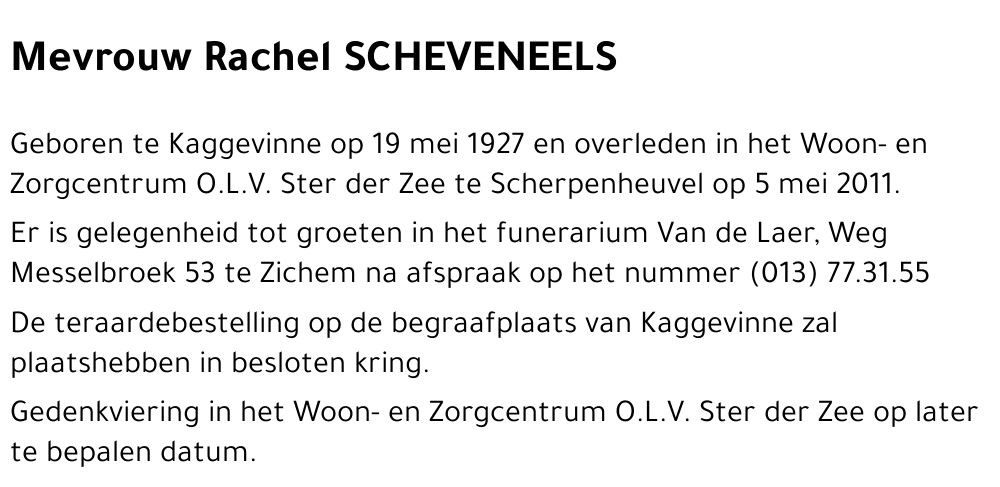 Mevrouw Rachel SCHEVENEELS

Geboren te Kaggevinne op 19 mei 1927 en overleden in het Woon- en Zorgcentrum O.L.V. Ster der Zee te Scherpenheuvel op 5 mei 2011.

Er is gelegenheid tot groeten in het funerarium Van de Laer, Weg Messelbroek 53 te Zichem na afspraak op het nummer (013) 77.31.55

De teraardebestelling op de begraafplaats van Kaggevinne zal plaatshebben in besloten kring.

Gedenkviering in het Woon- en Zorgcentrum O.L.V. Ster der Zee op later te bepalen datum.